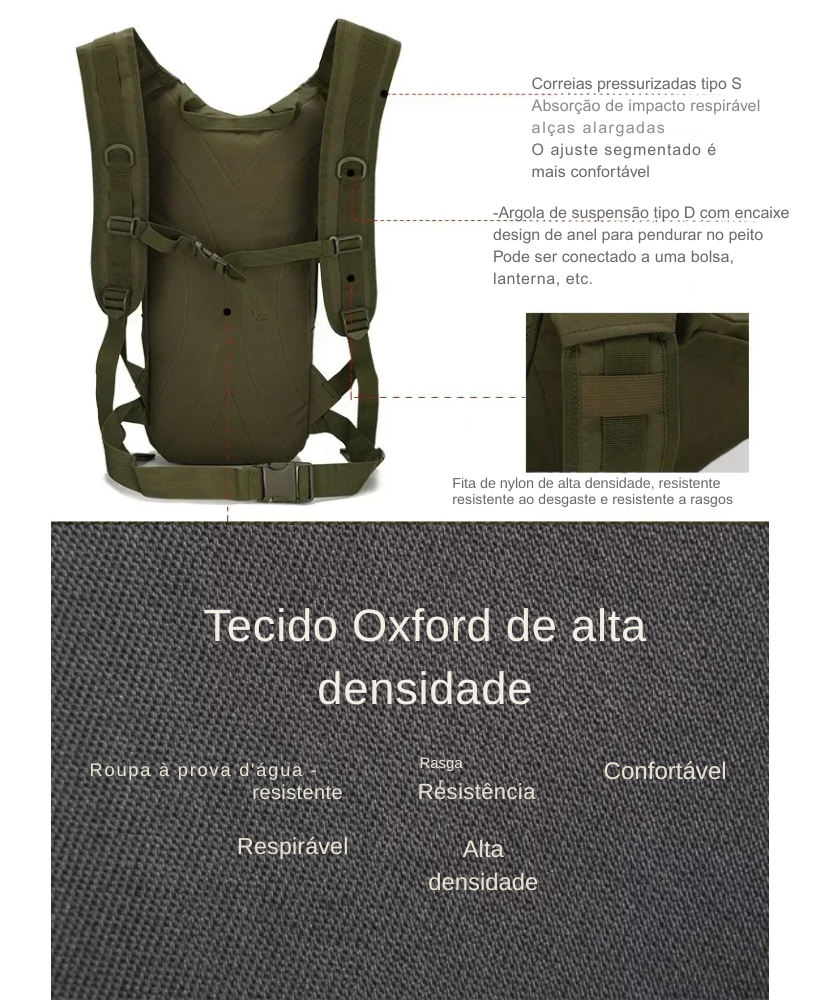 Correias pressurizadas tipo S
Absorção de impacto respirável
alças alargadas
O ajuste segmentado é
mais confortável

-Argola de suspensão tipo D com encaixe
design de anel para pendurar no peito
Pode ser conectado a uma bolsa,
lanterna, etc.

Fita de nylon de alta densidade, resistente
resistente ao desgaste e resistente a rasgos

Tecido Oxford de alta densidade

Roupa à prova d'água -
resistente

Rasga
Resistência

Confortável

Respirável

Alta
densidade